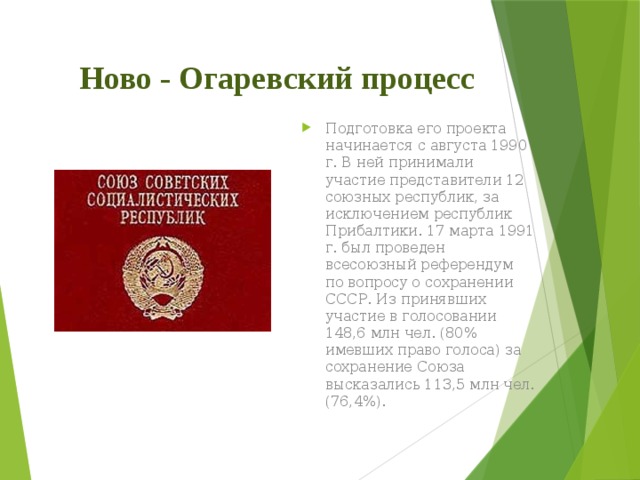 Ново - Огаревский процесс

СОЮЗ СОВЕТСКИХ СОЦИАЛИСТИЧЕСКИХ РЕСПУБЛИК

Подготовка его проекта начинается с августа 1990 г. В ней принимали участие представители 12 союзных республик, за исключением республик Прибалтики. 17 марта 1991 г. был проведен всесоюзный референдум по вопросу о сохранении СССР. Из принявших участие в голосовании 148,6 млн чел. (80% имевших право голоса) за сохранение Союза высказались 113,5 млн чел. (76,4%).